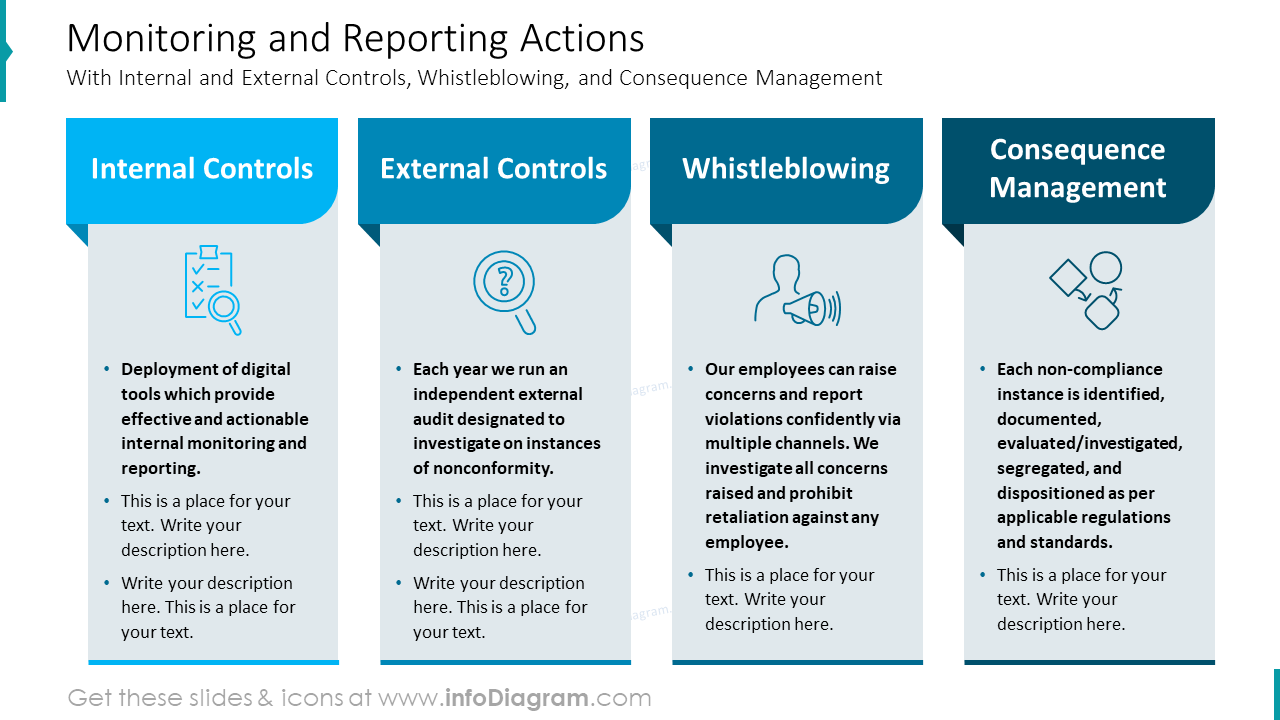 Monitoring and Reporting Actions

With Internal and External Controls, Whistleblowing, and Consequence Management

Internal Controls

- Deployment of digital tools which provide effective and actionable internal monitoring and reporting.
- This is a place for your text. Write your description here.
- Write your description here. This is a place for your text.

External Controls

- Each year we run an independent external audit designated to investigate on instances of nonconformity.
- This is a place for your text. Write your description here.
- Write your description here. This is a place for your text.

Whistleblowing

- Our employees can raise concerns and report violations confidently via multiple channels. We investigate all concerns raised and prohibit retaliation against any employee.
- This is a place for your text. Write your description here.

Consequence Management

- Each non-compliance instance is identified, documented, evaluated/investigated, segregated, and dispositioned as per applicable regulations and standards.
- This is a place for your text. Write your description here.

Get these slides & icons at www.infoDiagram.com